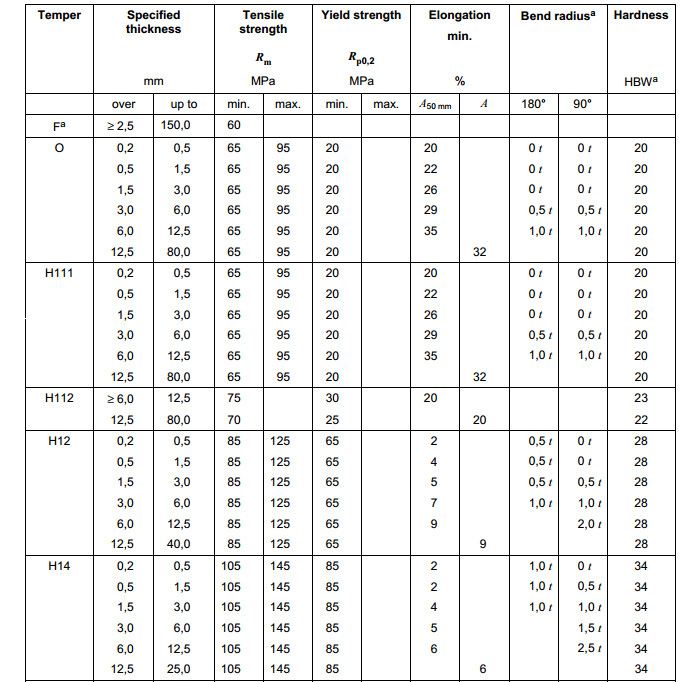 | Temper | Specified thickness mm | | Tensile strength $R_m$ MPa | | Yield strength $R_{p0,2}$ MPa | | Elongation min. % | | Bend radius$^a$ | | Hardness HBW$^a$ |
|---|---|---|---|---|---|---|---|---|---|---|---|
| | over | up to | min. | max. | min. | max. | $A_{50\,mm}$ | $A$ | 180° | 90° | |
| F$^a$ | ≥ 2,5 | 150,0 | 60 | | | | | | | | |
| O | 0,2 | 0,5 | 65 | 95 | 20 | | 20 | | 0 $t$ | 0 $t$ | 20 |
| | 0,5 | 1,5 | 65 | 95 | 20 | | 22 | | 0 $t$ | 0 $t$ | 20 |
| | 1,5 | 3,0 | 65 | 95 | 20 | | 26 | | 0 $t$ | 0 $t$ | 20 |
| | 3,0 | 6,0 | 65 | 95 | 20 | | 29 | | 0,5 $t$ | 0,5 $t$ | 20 |
| | 6,0 | 12,5 | 65 | 95 | 20 | | 35 | | 1,0 $t$ | 1,0 $t$ | 20 |
| | 12,5 | 80,0 | 65 | 95 | 20 | | | 32 | | | 20 |
| H111 | 0,2 | 0,5 | 65 | 95 | 20 | | 20 | | 0 $t$ | 0 $t$ | 20 |
| | 0,5 | 1,5 | 65 | 95 | 20 | | 22 | | 0 $t$ | 0 $t$ | 20 |
| | 1,5 | 3,0 | 65 | 95 | 20 | | 26 | | 0 $t$ | 0 $t$ | 20 |
| | 3,0 | 6,0 | 65 | 95 | 20 | | 29 | | 0,5 $t$ | 0,5 $t$ | 20 |
| | 6,0 | 12,5 | 65 | 95 | 20 | | 35 | | 1,0 $t$ | 1,0 $t$ | 20 |
| | 12,5 | 80,0 | 65 | 95 | 20 | | | 32 | | | 20 |
| H112 | ≥ 6,0 | 12,5 | 75 | | 30 | | 20 | | | | 23 |
| | 12,5 | 80,0 | 70 | | 25 | | | 20 | | | 22 |
| H12 | 0,2 | 0,5 | 85 | 125 | 65 | | 2 | | 0,5 $t$ | 0 $t$ | 28 |
| | 0,5 | 1,5 | 85 | 125 | 65 | | 4 | | 0,5 $t$ | 0 $t$ | 28 |
| | 1,5 | 3,0 | 85 | 125 | 65 | | 5 | | 0,5 $t$ | 0,5 $t$ | 28 |
| | 3,0 | 6,0 | 85 | 125 | 65 | | 7 | | 1,0 $t$ | 1,0 $t$ | 28 |
| | 6,0 | 12,5 | 85 | 125 | 65 | | 9 | | | 2,0 $t$ | 28 |
| | 12,5 | 40,0 | 85 | 125 | 65 | | | 9 | | | 28 |
| H14 | 0,2 | 0,5 | 105 | 145 | 85 | | 2 | | 1,0 $t$ | 0 $t$ | 34 |
| | 0,5 | 1,5 | 105 | 145 | 85 | | 2 | | 1,0 $t$ | 0,5 $t$ | 34 |
| | 1,5 | 3,0 | 105 | 145 | 85 | | 4 | | 1,0 $t$ | 1,0 $t$ | 34 |
| | 3,0 | 6,0 | 105 | 145 | 85 | | 5 | | | 1,5 $t$ | 34 |
| | 6,0 | 12,5 | 105 | 145 | 85 | | 6 | | | 2,5 $t$ | 34 |
| | 12,5 | 25,0 | 105 | 145 | 85 | | | 6 | | | 34 |